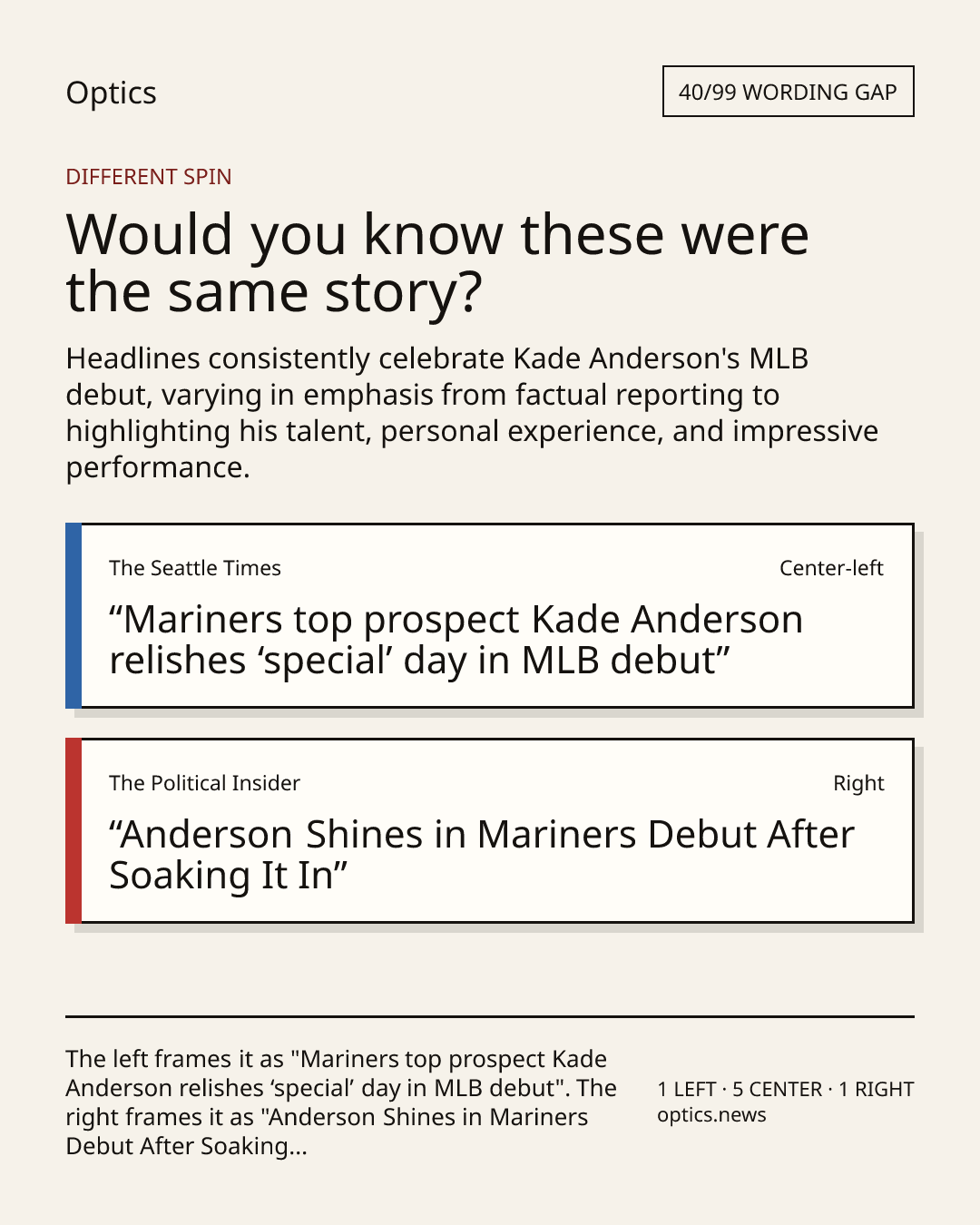 Optics

40/99 WORDING GAP

DIFFERENT SPIN

Would you know these were the same story?

Headlines consistently celebrate Kade Anderson's MLB debut, varying in emphasis from factual reporting to highlighting his talent, personal experience, and impressive performance.

The Seattle Times

Center-left

"Mariners top prospect Kade Anderson relishes 'special' day in MLB debut"

The Political Insider

Right

"Anderson Shines in Mariners Debut After Soaking It In"

The left frames it as "Mariners top prospect Kade Anderson relishes 'special' day in MLB debut". The right frames it as "Anderson Shines in Mariners Debut After Soaking...

1 LEFT · 5 CENTER · 1 RIGHT
optics.news